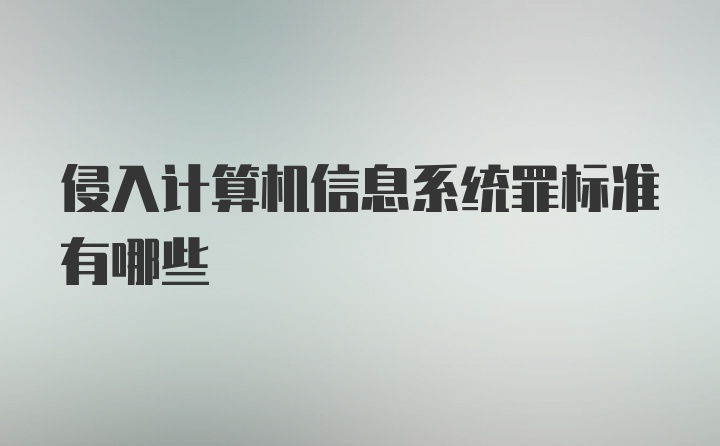 侵入计算机信息系统罪标准有哪些